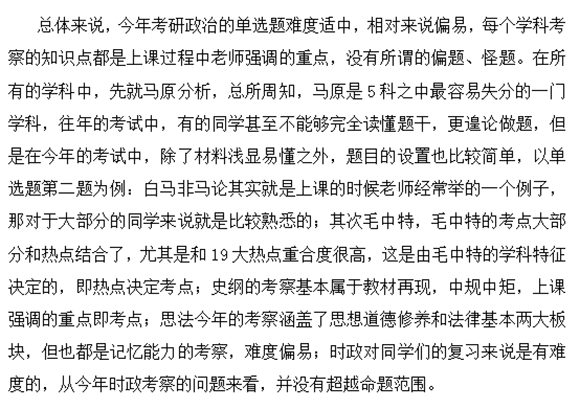 总体来说，今年考研政治的单选题难度适中，相对来说偏易，每个学科考察的知识点都是上课过程中老师强调的重点，没有所谓的偏题、怪题。在所有的学科中，先就马原分析，总所周知，马原是5科之中最容易失分的一门学科，往年的考试中，有的同学甚至不能够完全读懂题干，更遑论做题，但是在今年的考试中，除了材料浅显易懂之外，题目的设置也比较简单，以单选题第二题为例：白马非马论其实就是上课的时候老师经常举的一个例子，那对于大部分的同学来说就是比较熟悉的；其次毛中特，毛中特的考点大部分和热点结合了，尤其是和19大热点重合度很高，这是由毛中特的学科特征决定的，即热点决定考点；史纲的考察基本属于教材再现，中规中矩，上课强调的重点即考点；思法今年的考察涵盖了思想道德修养和法律基本两大板块，但也都是记忆能力的考察，难度偏易；时政对同学们的复习来说是有难度的，从今年时政考察的问题来看，并没有超越命题范围。